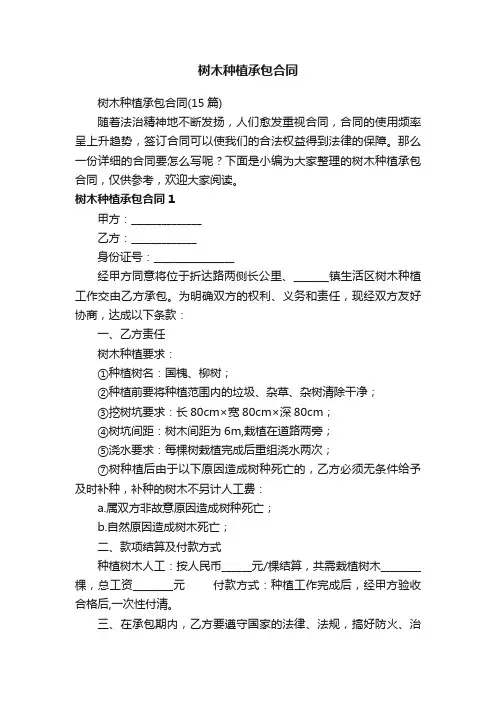 树木种植承包合同

树木种植承包合同(15 篇)

随着法治精神地不断发扬，人们愈发重视合同，合同的使用频率呈上升趋势，签订合同可以使我们的合法权益得到法律的保障。那么一份详细的合同要怎么写呢？下面是小编为大家整理的树木种植承包合同，仅供参考，欢迎大家阅读。

树木种植承包合同 1

甲方：______________

乙方：_____________

身份证号：________________

经甲方同意将位于折达路两侧长公里、_______镇生活区树木种植工作交由乙方承包。为明确双方的权利、义务和责任，现经双方友好协商，达成以下条款：

一、乙方责任

树木种植要求：

①种植树名：国槐、柳树；

②种植前要将种植范围内的垃圾、杂草、杂树清除干净；

③挖树坑要求：长 80cm×宽 80cm×深 80cm；

④树坑间距：树木间距为 6m,栽植在道路两旁；

⑤浇水要求：每棵树栽植完成后重组浇水两次；

⑦树种植后由于以下原因造成树种死亡的，乙方必须无条件给予及时补种，补种的树木不另计人工费：

a.属双方非故意原因造成树种死亡；

b.自然原因造成树木死亡；

二、款项结算及付款方式

种植树木人工：按人民币______元/棵结算，共需栽植树木________棵，总工资________元　　付款方式：种植工作完成后，经甲方验收合格后,一次性付清。

三、在承包期内，乙方要遵守国家的法律、法规，搞好防火、治